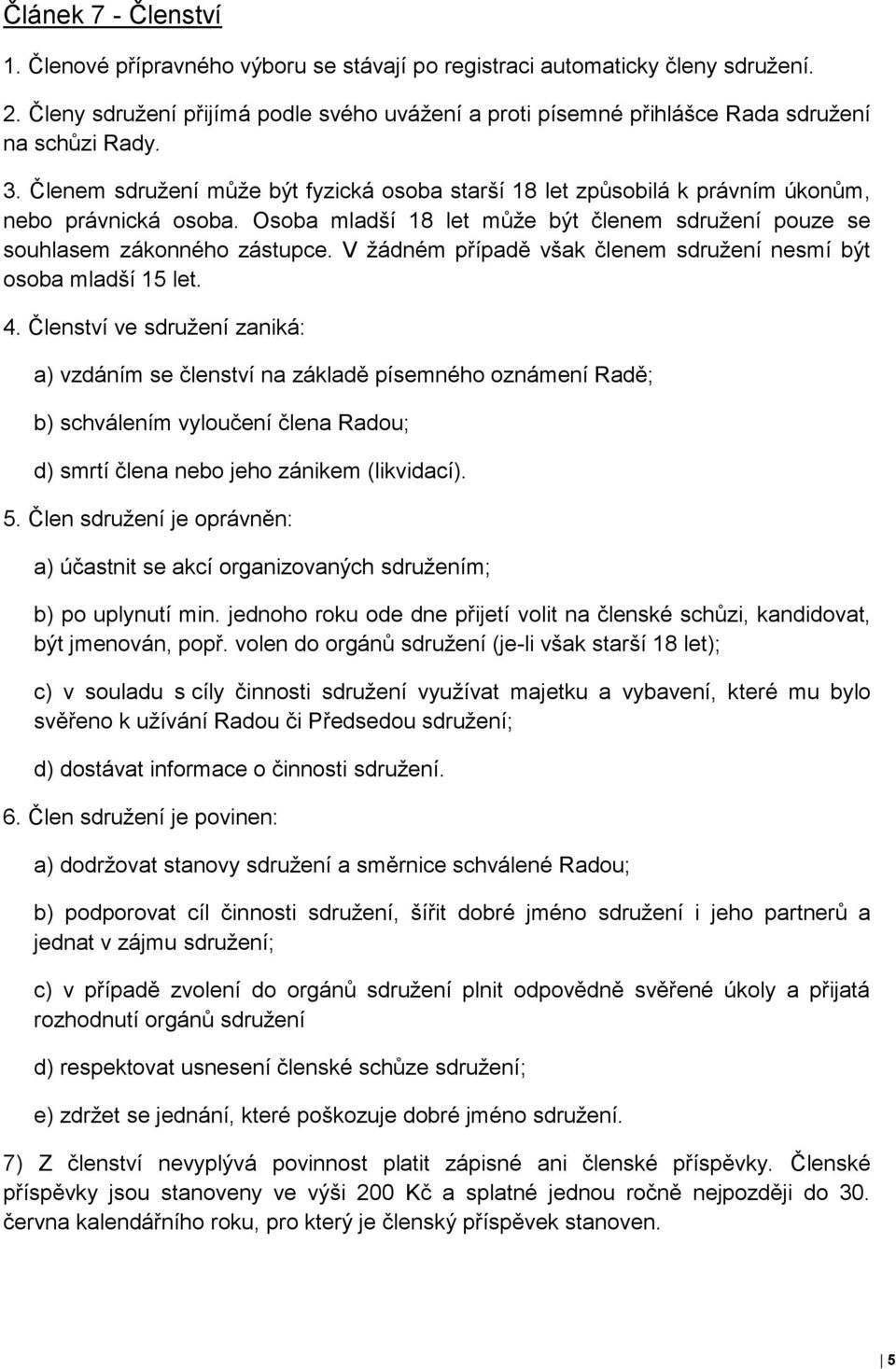 Článek 7 - Členství

1. Členové přípravného výboru se stávají po registraci automaticky členy sdružení.

2. Členy sdružení přijímá podle svého uvážení a proti písemné přihlášce Rada sdružení na schůzi Rady.

3. Členem sdružení může být fyzická osoba starší 18 let způsobilá k právním úkonům, nebo právnická osoba. Osoba mladší 18 let může být členem sdružení pouze se souhlasem zákonného zástupce. V žádném případě však členem sdružení nesmí být osoba mladší 15 let.

4. Členství ve sdružení zaniká:

a) vzdáním se členství na základě písemného oznámení Radě;

b) schválením vyloučení člena Radou;

d) smrtí člena nebo jeho zánikem (likvidací).

5. Člen sdružení je oprávněn:

a) účastnit se akcí organizovaných sdružením;

b) po uplynutí min. jednoho roku ode dne přijetí volit na členské schůzi, kandidovat, být jmenován, popř. volen do orgánů sdružení (je-li však starší 18 let);

c) v souladu s cíly činnosti sdružení využívat majetku a vybavení, které mu bylo svěřeno k užívání Radou či Předsedou sdružení;

d) dostávat informace o činnosti sdružení.

6. Člen sdružení je povinen:

a) dodržovat stanovy sdružení a směrnice schválené Radou;

b) podporovat cíl činnosti sdružení, šířit dobré jméno sdružení i jeho partnerů a jednat v zájmu sdružení;

c) v případě zvolení do orgánů sdružení plnit odpovědně svěřené úkoly a přijatá rozhodnutí orgánů sdružení

d) respektovat usnesení členské schůze sdružení;

e) zdržet se jednání, které poškozuje dobré jméno sdružení.

7) Z členství nevyplývá povinnost platit zápisné ani členské příspěvky. Členské příspěvky jsou stanoveny ve výši 200 Kč a splatné jednou ročně nejpozději do 30. června kalendářního roku, pro který je členský příspěvek stanoven.

5